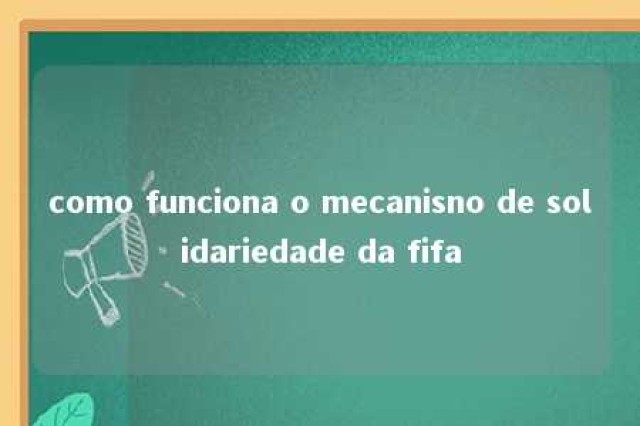 como funciona o mecanisno de solidariedade da fifa